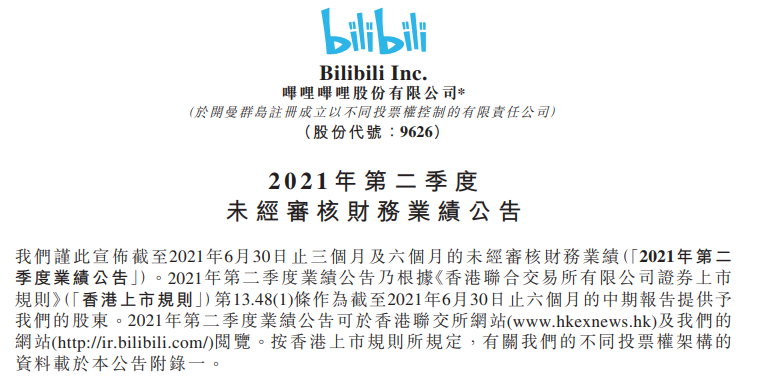 bilibili

Bilibili Inc.
嗶哩嗶哩股份有限公司*
(於開曼群島註冊成立以不同投票權控制的有限責任公司)
(股份代號:9626)

2021年第二季度
未經審核財務業績公告

我們謹此宣佈截至2021年6月30日止三個月及六個月的未經審核財務業績(「2021年第二季度業績公告」)。2021年第二季度業績公告乃根據《香港聯合交易所有限公司證券上市規則》(「香港上市規則」)第13.48(1)條作為截至2021年6月30日止六個月的中期報告提供予我們的股東。2021年第二季度業績公告可於香港聯交所網站(www.hkexnews.hk)及我們的網站(http://ir.bilibili.com/)閱覽。按香港上市規則所規定,有關我們的不同投票權架構的資料載於本公告附錄一。